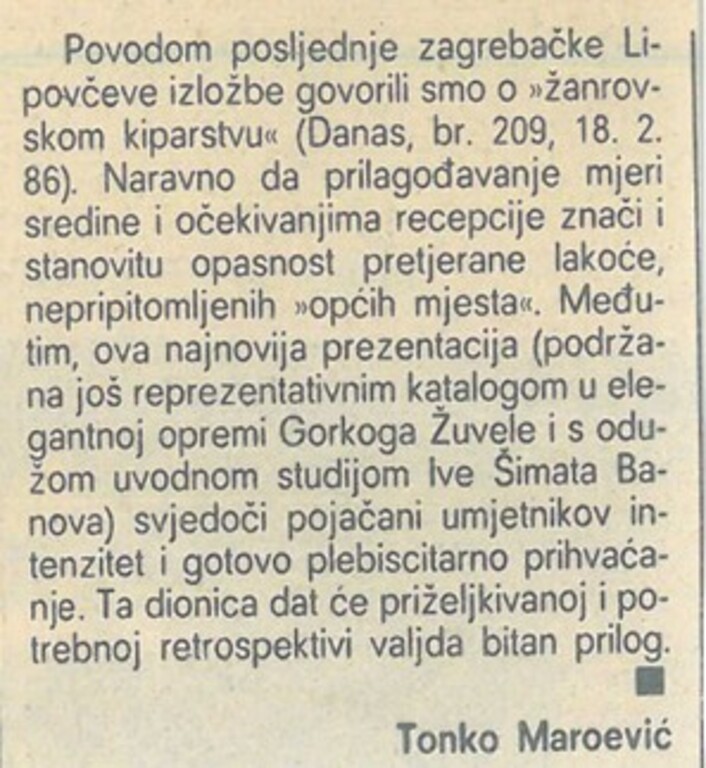 Povodom posljednje zagrebačke Lipovčeve izložbe govorili smo o »žanrovskom kiparstvu« (Danas, br. 209, 18. 2. 86). Naravno da prilagođavanje mjeri sredine i očekivanjima recepcije znači i stanovitu opasnost pretjerane lakoće, nepripitomljenih »općih mjesta«. Međutim, ova najnovija prezentacija (podržana još reprezentativnim katalogom u elegantnoj opremi Gorkoga Žuvele i s odužom uvodnom studijom Ive Šimata Banova) svjedoči pojačani umjetnikov intenzitet i gotovo plebiscitarno prihvaćanje. Ta dionica dat će priželjkivanoj i potrebnoj retrospektivi valjda bitan prilog.

Tonko Maroević